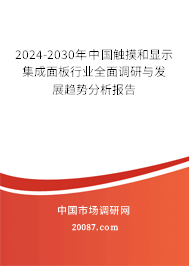 2024-2030年中国触摸和显示集成面板行业全面调研与发展趋势分析报告

中国市场调研网

20087.com